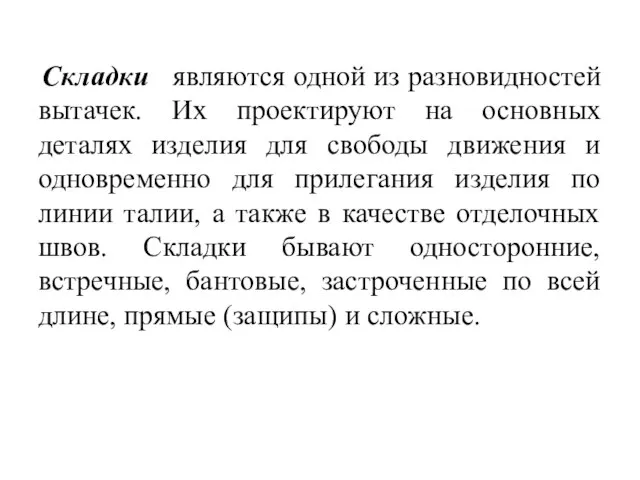 Складки являются одной из разновидностей вытачек. Их проектируют на основных деталях изделия для свободы движения и одновременно для прилегания изделия по линии талии, а также в качестве отделочных швов. Складки бывают односторонние, встречные, бантовые, застроченные по всей длине, прямые (защипы) и сложные.